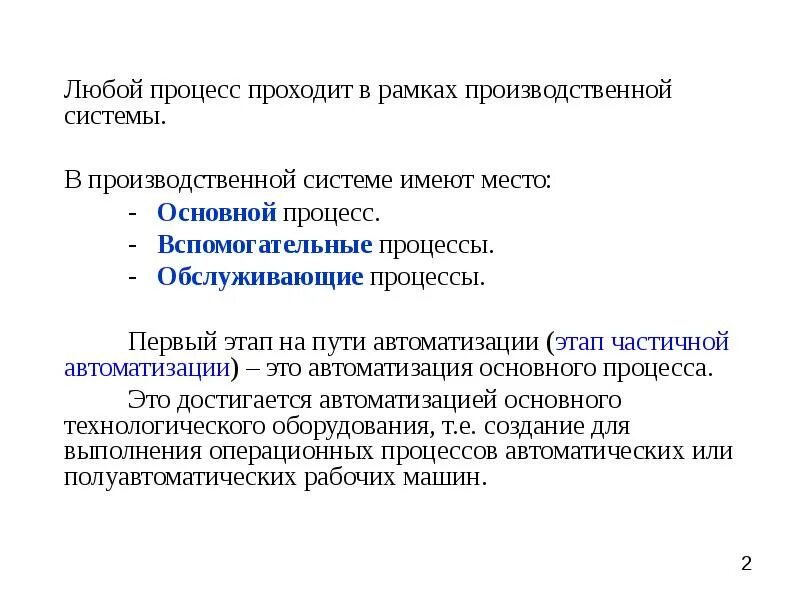 Любой процесс проходит в рамках производственной системы.

В производственной системе имеют место:
- Основной процесс.
- Вспомогательные процессы.
- Обслуживающие процессы.

Первый этап на пути автоматизации (этап частичной автоматизации) – это автоматизация основного процесса.

Это достигается автоматизацией основного технологического оборудования, т.е. создание для выполнения операционных процессов автоматических или полуавтоматических рабочих машин.

2